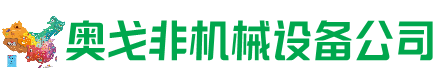 奥戈非机械设备公司